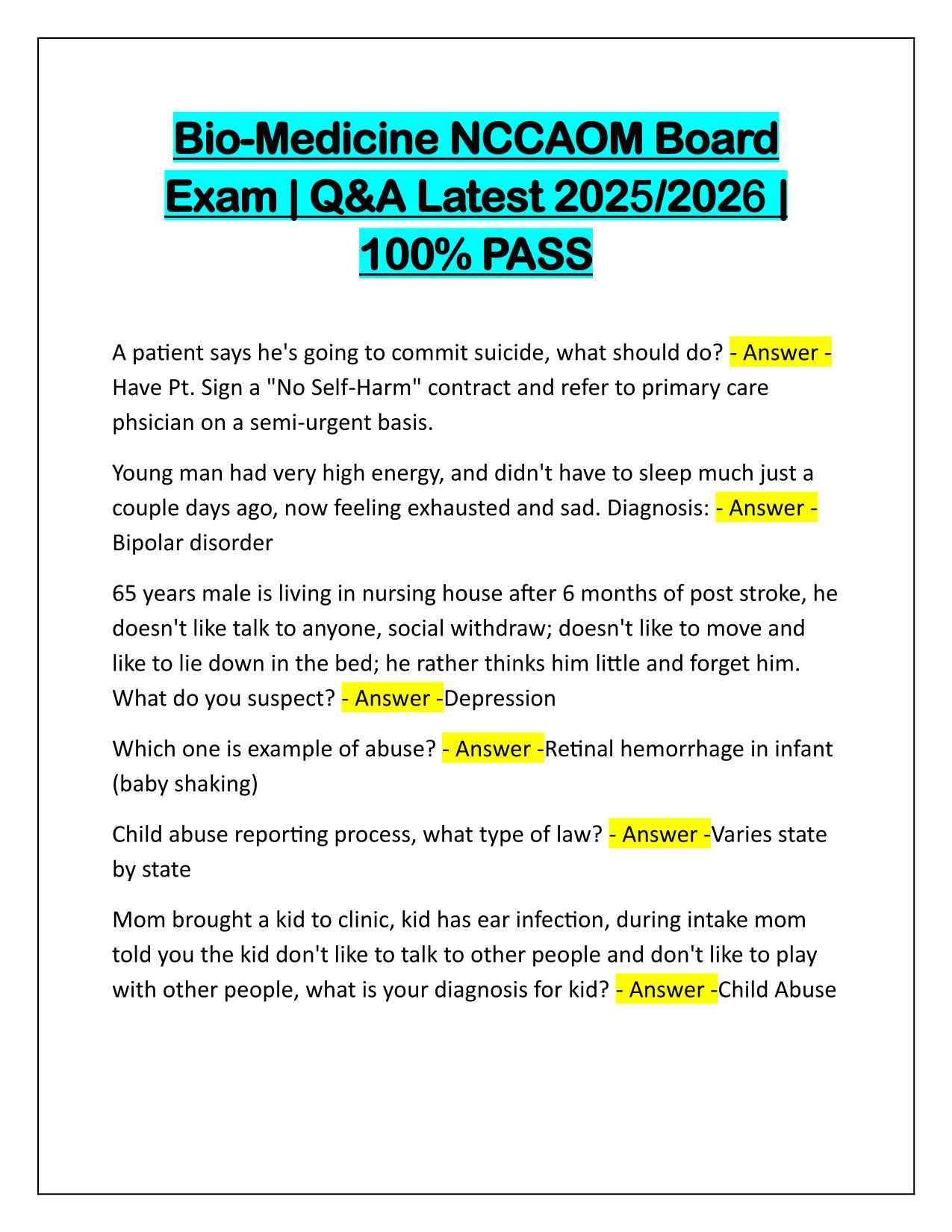 Bio-Medicine NCCAOM Board Exam | Q&A Latest 2025/2026 | 100% PASS

A patient says he's going to commit suicide, what should do? - Answer - Have Pt. Sign a "No Self-Harm" contract and refer to primary care phsician on a semi-urgent basis.

Young man had very high energy, and didn't have to sleep much just a couple days ago, now feeling exhausted and sad. Diagnosis: - Answer - Bipolar disorder

65 years male is living in nursing house after 6 months of post stroke, he doesn't like talk to anyone, social withdraw; doesn't like to move and like to lie down in the bed; he rather thinks him little and forget him. What do you suspect? - Answer -Depression

Which one is example of abuse? - Answer -Retinal hemorrhage in infant (baby shaking)

Child abuse reporting process, what type of law? - Answer -Varies state by state

Mom brought a kid to clinic, kid has ear infection, during intake mom told you the kid don't like to talk to other people and don't like to play with other people, what is your diagnosis for kid? - Answer -Child Abuse